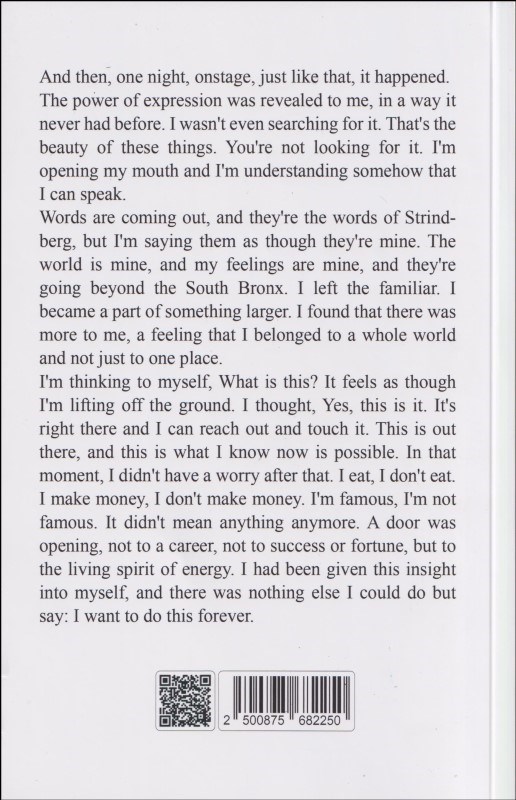 And then, one night, onstage, just like that, it happened. The power of expression was revealed to me, in a way it never had before. I wasn't even searching for it. That's the beauty of these things. You're not looking for it. I'm opening my mouth and I'm understanding somehow that I can speak.
Words are coming out, and they're the words of Strindberg, but I'm saying them as though they're mine. The world is mine, and my feelings are mine, and they're going beyond the South Bronx. I left the familiar. I became a part of something larger. I found that there was more to me, a feeling that I belonged to a whole world and not just to one place.
I'm thinking to myself, What is this? It feels as though I'm lifting off the ground. I thought, Yes, this is it. It's right there and I can reach out and touch it. This is out there, and this is what I know now is possible. In that moment, I didn't have a worry after that. I eat, I don't eat. I make money, I don't make money. I'm famous, I'm not famous. It didn't mean anything anymore. A door was opening, not to a career, not to success or fortune, but to the living spirit of energy. I had been given this insight into myself, and there was nothing else I could do but say: I want to do this forever.

2 500875 682250